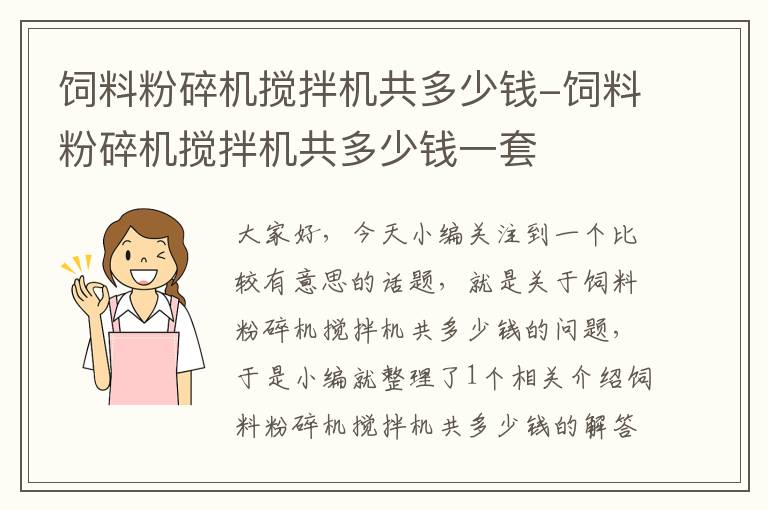 饲料粉碎机搅拌机共多少钱-饲料粉碎机搅拌机共多少钱一套

大家好，今天小编关注到一个比较有意思的话题，就是关于饲料粉碎机搅拌机共多少钱的问题，于是小编就整理了1个相关介绍饲料粉碎机搅拌机共多少钱的解答